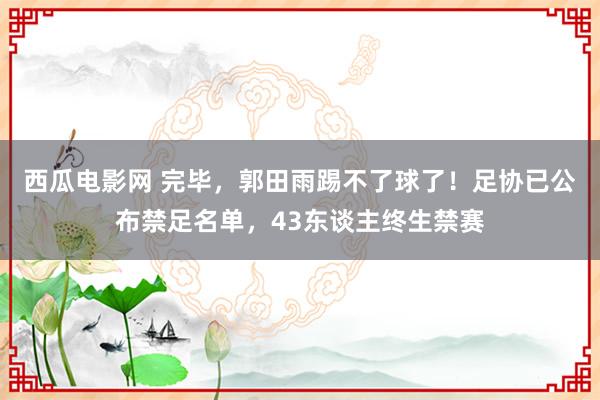 西瓜电影网 完毕，郭田雨踢不了球了！足协已公布禁足名单，43东谈主终生禁赛